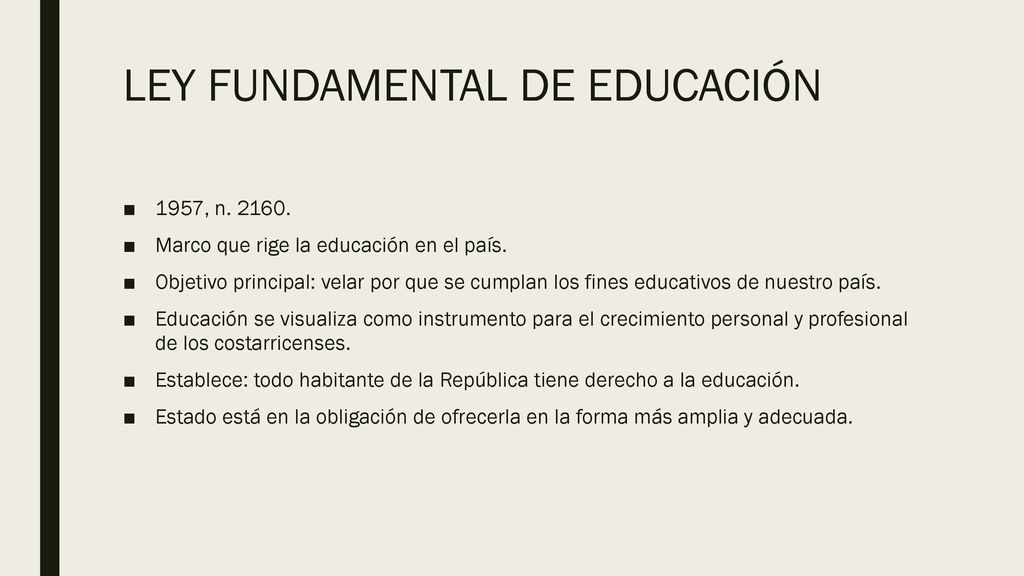 LEY FUNDAMENTAL DE EDUCACIÓN

■ 1957, n. 2160.

■ Marco que rige la educación en el país.

■ Objetivo principal: velar por que se cumplan los fines educativos de nuestro país.

■ Educación se visualiza como instrumento para el crecimiento personal y profesional de los costarricenses.

■ Establece: todo habitante de la República tiene derecho a la educación.

■ Estado está en la obligación de ofrecerla en la forma más amplia y adecuada.